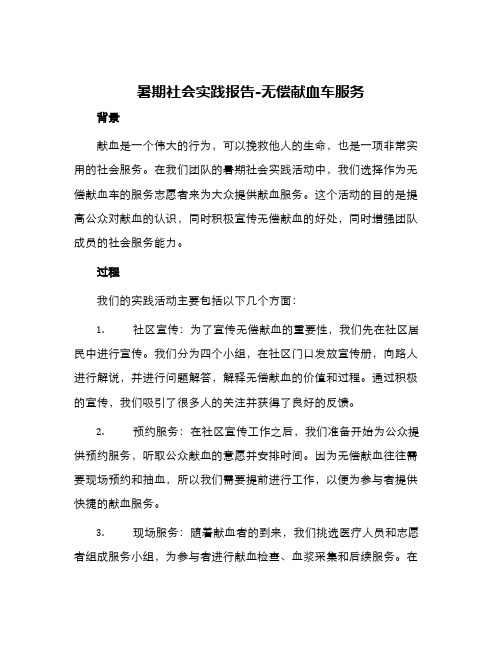 暑期社会实践报告-无偿献血车服务

背景

献血是一个伟大的行为，可以挽救他人的生命，也是一项非常实用的社会服务。在我们团队的暑期社会实践活动中，我们选择作为无偿献血车的服务志愿者来为大众提供献血服务。这个活动的目的是提高公众对献血的认识，同时积极宣传无偿献血的好处，同时增强团队成员的社会服务能力。

过程

我们的实践活动主要包括以下几个方面：

1. 社区宣传：为了宣传无偿献血的重要性，我们先在社区居民中进行宣传。我们分为四个小组，在社区门口发放宣传册，向路人进行解说，并进行问题解答，解释无偿献血的价值和过程。通过积极的宣传，我们吸引了很多人的关注并获得了良好的反馈。

2. 预约服务：在社区宣传工作之后，我们准备开始为公众提供预约服务，听取公众献血的意愿并安排时间。因为无偿献血往往需要现场预约和抽血，所以我们需要提前进行工作，以便为参与者提供快捷的献血服务。

3. 现场服务：随着献血者的到来，我们挑选医疗人员和志愿者组成服务小组，为参与者进行献血检查、血浆采集和后续服务。在